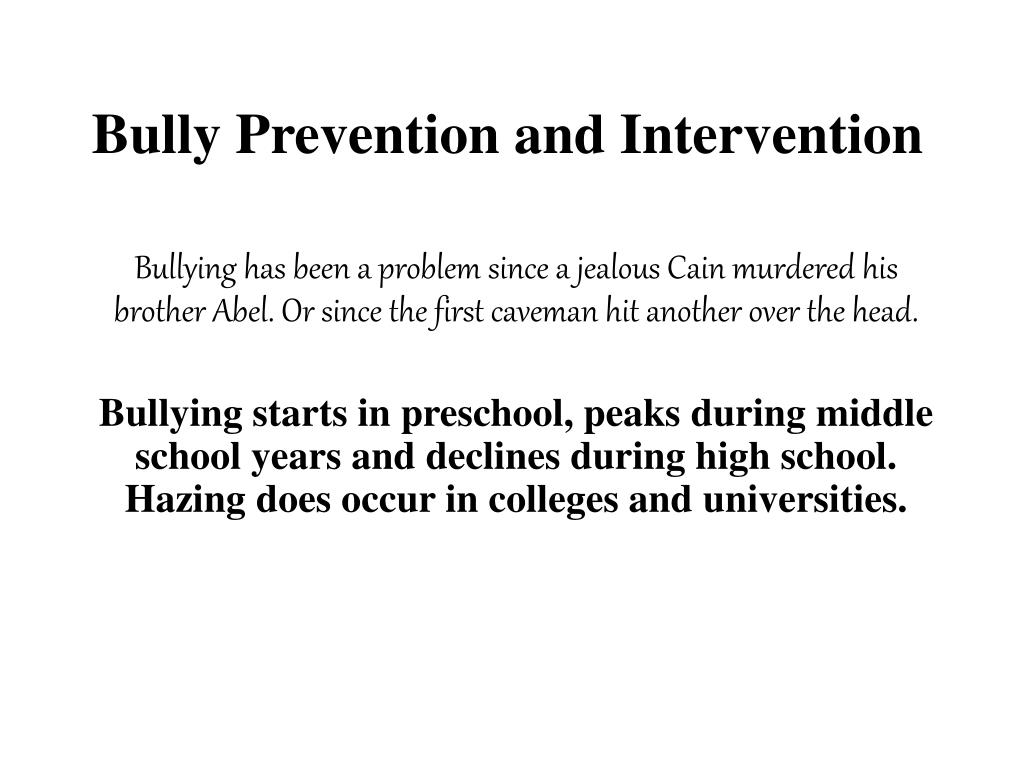 Bully Prevention and Intervention

Bullying has been a problem since a jealous Cain murdered his brother Abel. Or since the first caveman hit another over the head.

Bullying starts in preschool, peaks during middle school years and declines during high school. Hazing does occur in colleges and universities.